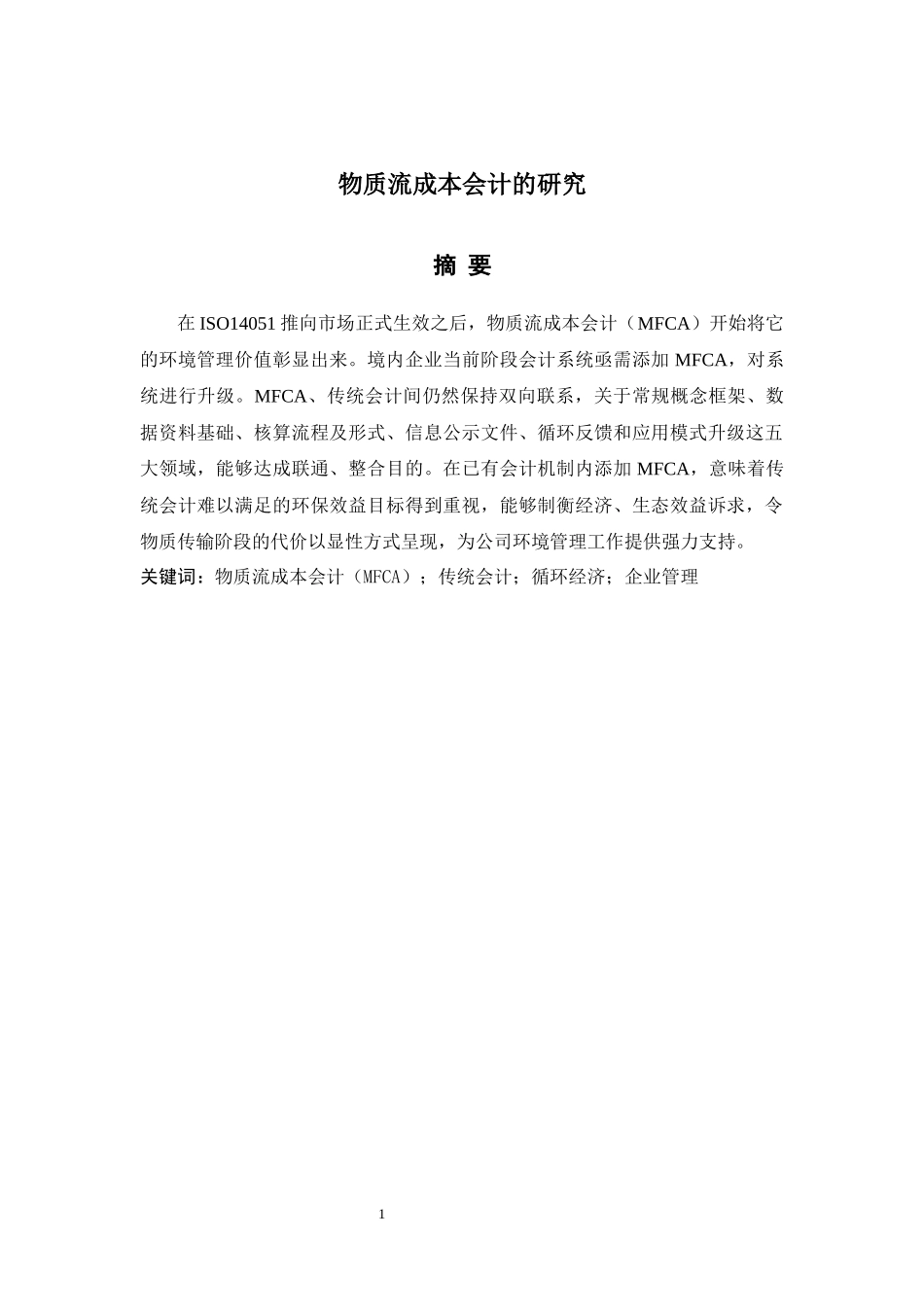 物质流成本会计的研究

摘 要

在 ISO14051 推向市场正式生效之后，物质流成本会计（MFCA）开始将它的环境管理价值彰显出来。境内企业当前阶段会计系统亟需添加 MFCA，对系统进行升级。MFCA、传统会计间仍然保持双向联系，关于常规概念框架、数据资料基础、核算流程及形式、信息公示文件、循环反馈和应用模式升级这五大领域，能够达成联通、整合目的。在已有会计机制内添加 MFCA，意味着传统会计难以满足的环保效益目标得到重视，能够制衡经济、生态效益诉求，令物质传输阶段的代价以显性方式呈现，为公司环境管理工作提供强力支持。

关键词：物质流成本会计（MFCA）；传统会计；循环经济；企业管理

1